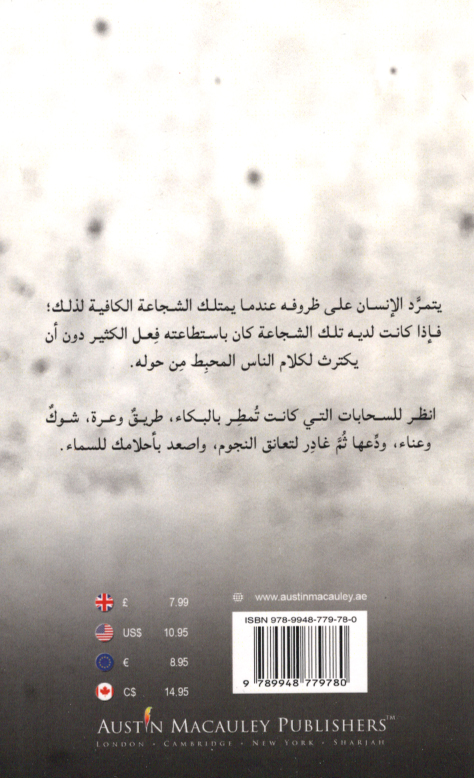 يتمرَّد الإنسان على ظروفه عندما يمتلك الشجاعة الكافية لذلك؛ فإذا كانت لديه تلك الشجاعة كان باستطاعته فِعل الكثير دون أن يكترث لكلام الناس المحيط مِن حوله.

انظر للسحابات التي كانت تُمطِر بالبكاء، طريقٌ وعرة، شوكٌ وعناء، ودِّعها ثُمَّ غادِر لتعانق النجوم، واصعد بأحلامك للسماء.

£ 7.99
US$ 10.95
€ 8.95
C$ 14.95

www.austinmacauley.ae

ISBN 978-9948-779-78-0

9 789948 779780

AUSTIN MACAULEY PUBLISHERS™
LONDON • CAMBRIDGE • NEW YORK • SHARJAH